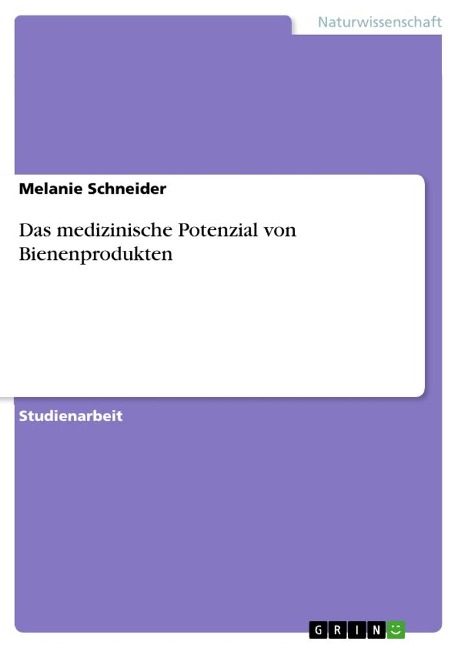 Naturwissenschaft

Melanie Schneider

Das medizinische Potenzial von Bienenprodukten

Studienarbeit

GRIN